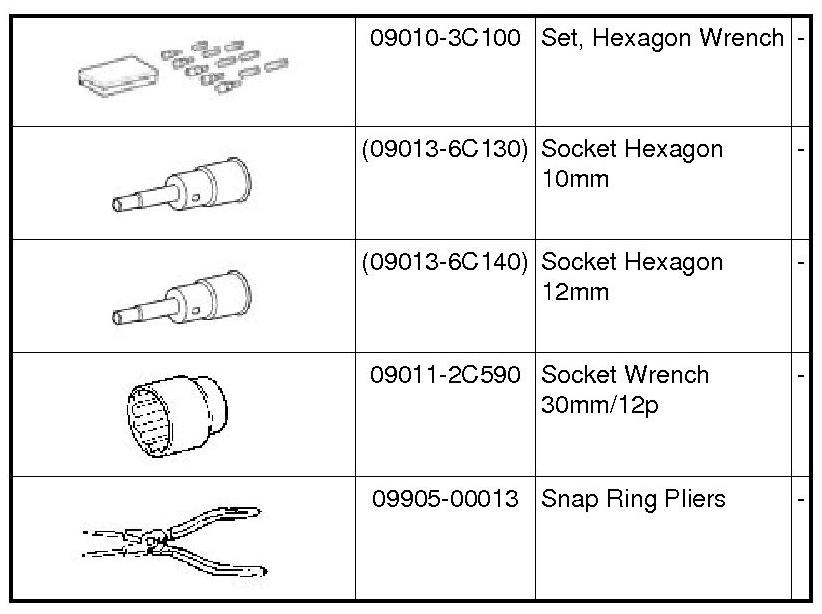 |  | 09010-3C100 | Set, Hexagon Wrench | - |
|---|---|---|---|
|  | (09013-6C130) | Socket Hexagon 10mm | - |
|  | (09013-6C140) | Socket Hexagon 12mm | - |
|  | 09011-2C590 | Socket Wrench 30mm/12p | - |
|  | 09905-00013 | Snap Ring Pliers | - |